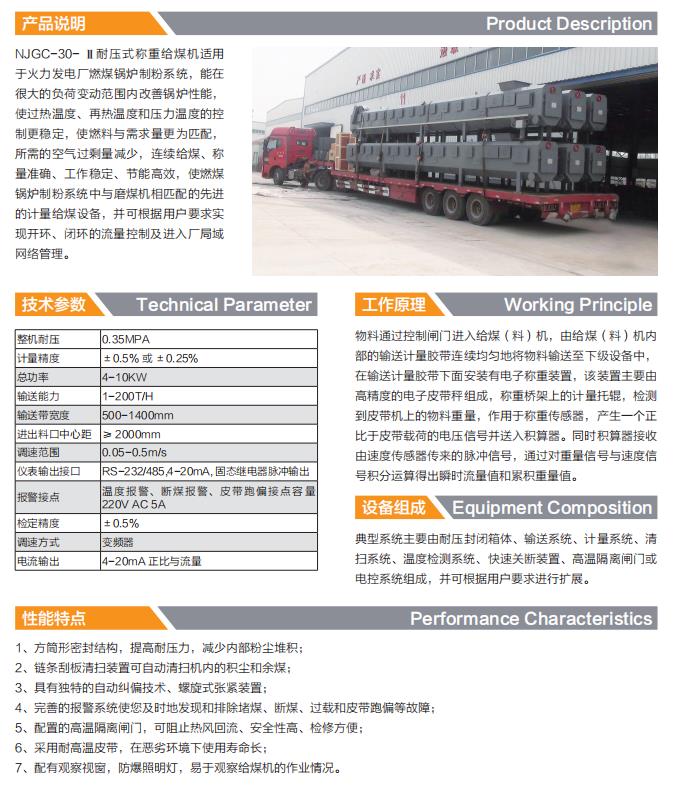 产品说明

Product Description

NJGC-30-Ⅱ耐压式称重给煤机适用于火力发电厂燃煤锅炉制粉系统，能在很大的负荷变动范围内改善锅炉性能，使过热温度、再热温度和压力温度的控制更稳定，使燃料与需求量更为匹配，所需的空气过剩量减少，连续给煤、称量准确、工作稳定、节能高效，使燃煤锅炉制粉系统中与磨煤机相匹配的先进的计量给煤设备，并可根据用户要求实现开环、闭环的流量控制及进入厂局域网络管理。

技术参数

Technical Parameter

| 整机耐压 | 0.35MPA |
|---|---|
| 计量精度 | ±0.5% 或 ±0.25% |
| 总功率 | 4-10KW |
| 输送能力 | 1-200T/H |
| 输送带宽度 | 500-1400mm |
| 进出料口中心距 | ≥2000mm |
| 调速范围 | 0.05-0.5m/s |
| 仪表输出接口 | RS-232/485,4-20mA, 固态继电器脉冲输出 |
| 报警接点 | 温度报警、断煤报警、皮带跑偏接点容量 220V AC 5A |
| 检定精度 | ±0.5% |
| 调速方式 | 变频器 |
| 电流输出 | 4-20mA 正比与流量 |

工作原理

Working Principle

物料通过控制闸门进入给煤（料）机，由给煤（料）机内部的输送计量胶带连续均匀地将物料输送至下级设备中，在输送计量胶带下面安装有电子称重装置，该装置主要由高精度的电子皮带秤组成，称重桥架上的计量托辊，检测到皮带机上的物料重量，作用于称重传感器，产生一个正比于皮带载荷的电压信号并送入积算器。同时积算器接收由速度传感器传来的脉冲信号，通过对重量信号与速度信号积分运算得出瞬时流量值和累积重量值。

设备组成

Equipment Composition

典型系统主要由耐压封闭箱体、输送系统、计量系统、清扫系统、温度检测系统、快速关断装置、高温隔离闸门或电控系统组成，并可根据用户要求进行扩展。

性能特点

Performance Characteristics

1、方筒形密封结构，提高耐压力，减少内部粉尘堆积；
2、链条刮板清扫装置可自动清扫机内的积尘和余煤；
3、具有独特的自动纠偏技术、螺旋式张紧装置；
4、完善的报警系统使您及时地发现和排除堵煤、断煤、过载和皮带跑偏等故障；
5、配置的高温隔离闸门，可阻止热风回流、安全性高、检修方便；
6、采用耐高温皮带，在恶劣环境下使用寿命长；
7、配有观察视窗，防爆照明灯，易于观察给煤机的作业情况。